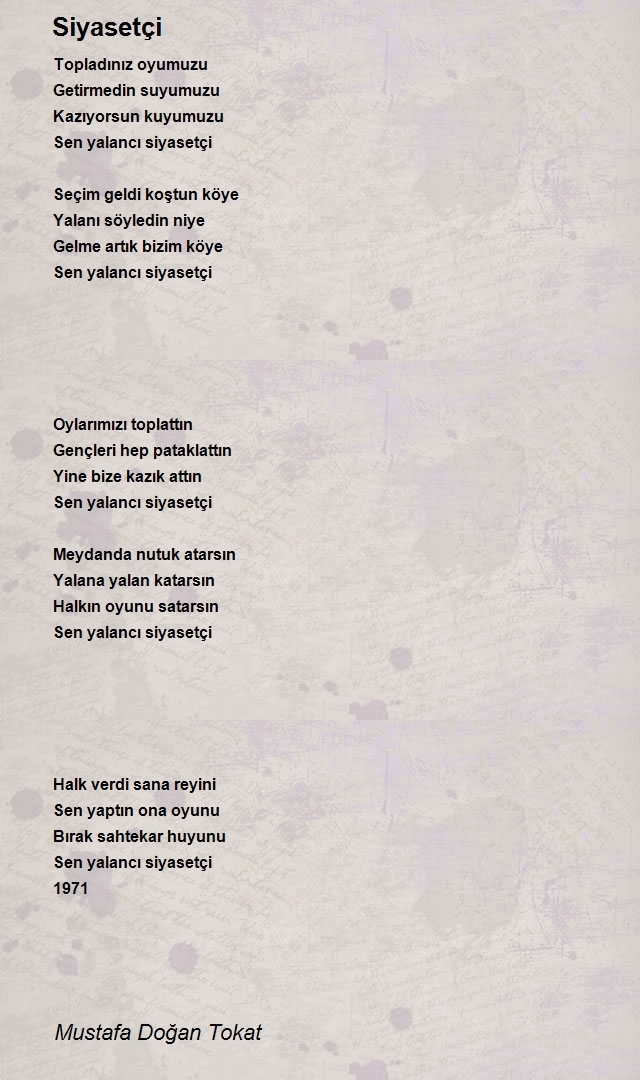 Siyasetçi

Topladınız oyumuzu
Getirmedin suyumuzu
Kazıyorsun kuyumuzu
Sen yalancı siyasetçi

Seçim geldi koştun köye
Yalanı söyledin niye
Gelme artık bizim köye
Sen yalancı siyasetçi

Oylarımızı toplattın
Gençleri hep pataklattın
Yine bize kazık attın
Sen yalancı siyasetçi

Meydanda nutuk atarsın
Yalana yalan katarsın
Halkın oyunu satarsın
Sen yalancı siyasetçi

Halk verdi sana reyini
Sen yaptın ona oyunu
Bırak sahtekar huyunu
Sen yalancı siyasetçi
1971

Mustafa Doğan Tokat